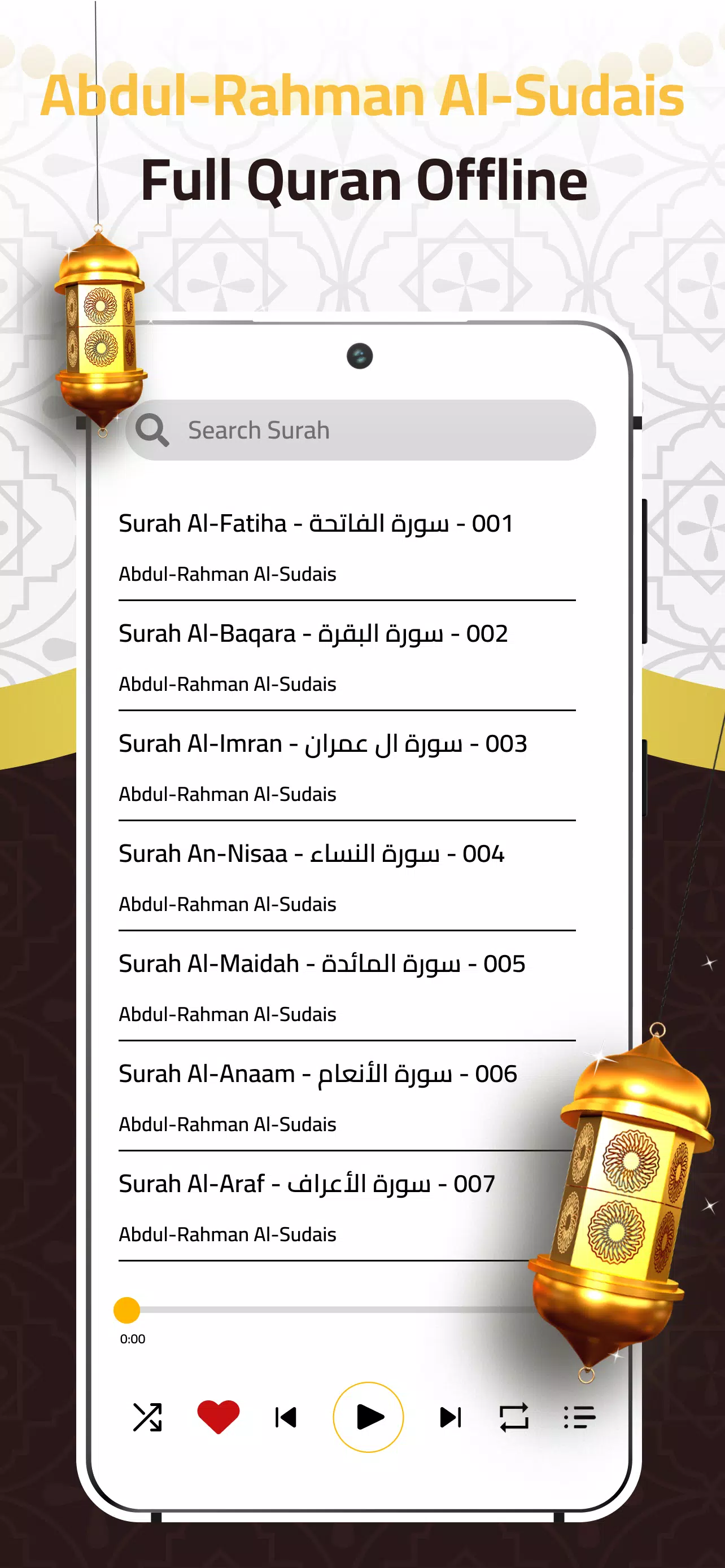 Abdul-Rahman Al-Sudais

Full Quran Offline

Search Surah

Surah Al-Fatiha - سورة الفاتحة - 001

Abdul-Rahman Al-Sudais

Surah Al-Baqara - سورة البقرة - 002

Abdul-Rahman Al-Sudais

Surah Al-Imran - سورة ال عمران - 003

Abdul-Rahman Al-Sudais

Surah An-Nisaa - سورة النساء - 004

Abdul-Rahman Al-Sudais

Surah Al-Maidah - سورة المائدة - 005

Abdul-Rahman Al-Sudais

Surah Al-Anaam - سورة الأنعام - 006

Abdul-Rahman Al-Sudais

Surah Al-Araf - سورة الأعراف - 007

Abdul-Rahman Al-Sudais

0:00